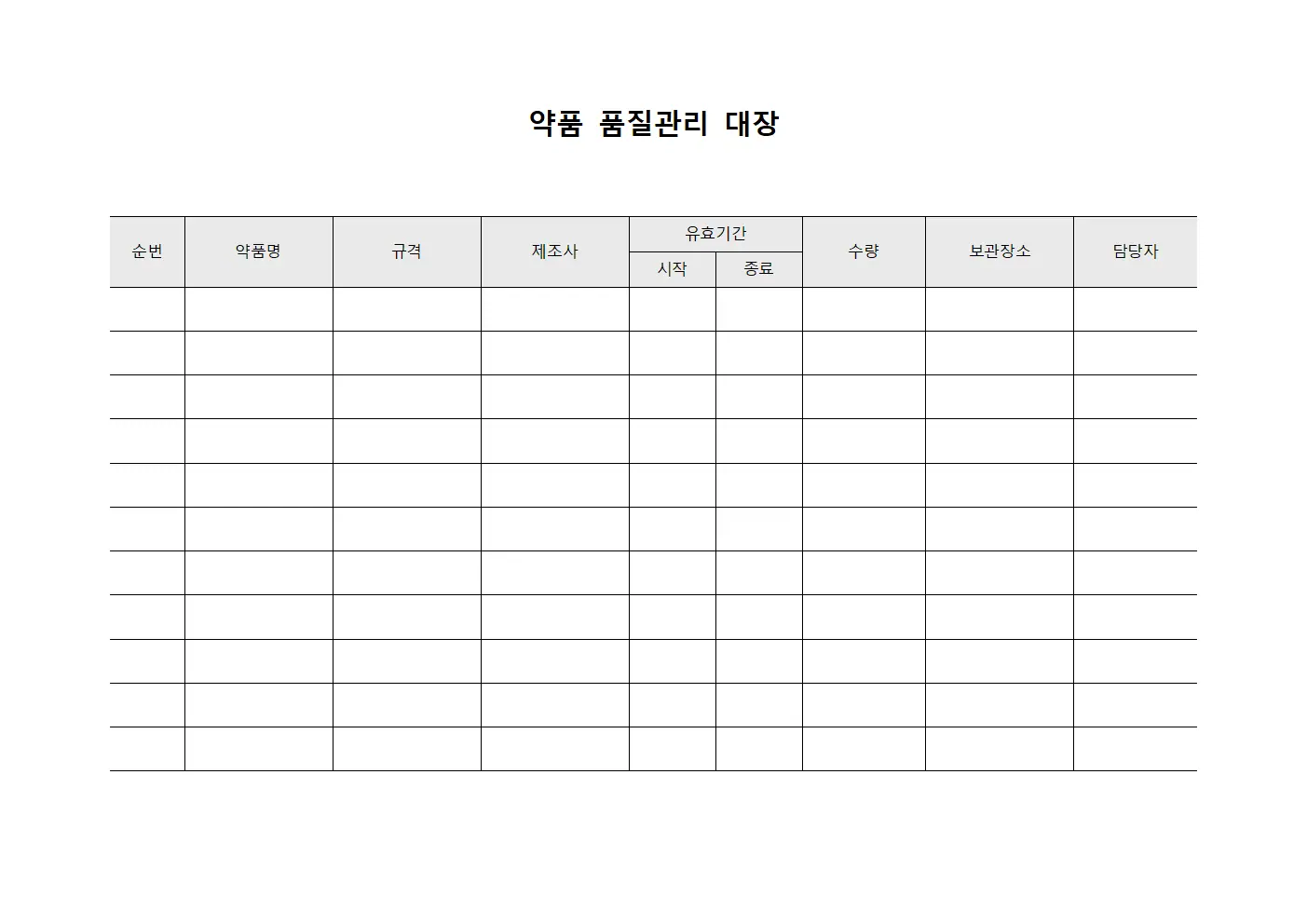 약품 품질관리 대장

| 순번 | 약품명 | 규격 | 제조사 | 유효기간 시작 | 유효기간 종료 | 수량 | 보관장소 | 담당자 |
|---|---|---|---|---|---|---|---|---|
| | | | | | | | | |
| | | | | | | | | |
| | | | | | | | | |
| | | | | | | | | |
| | | | | | | | | |
| | | | | | | | | |
| | | | | | | | | |
| | | | | | | | | |
| | | | | | | | | |
| | | | | | | | | |
| | | | | | | | | |